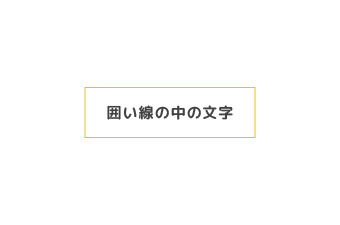 囲い線の中の文字